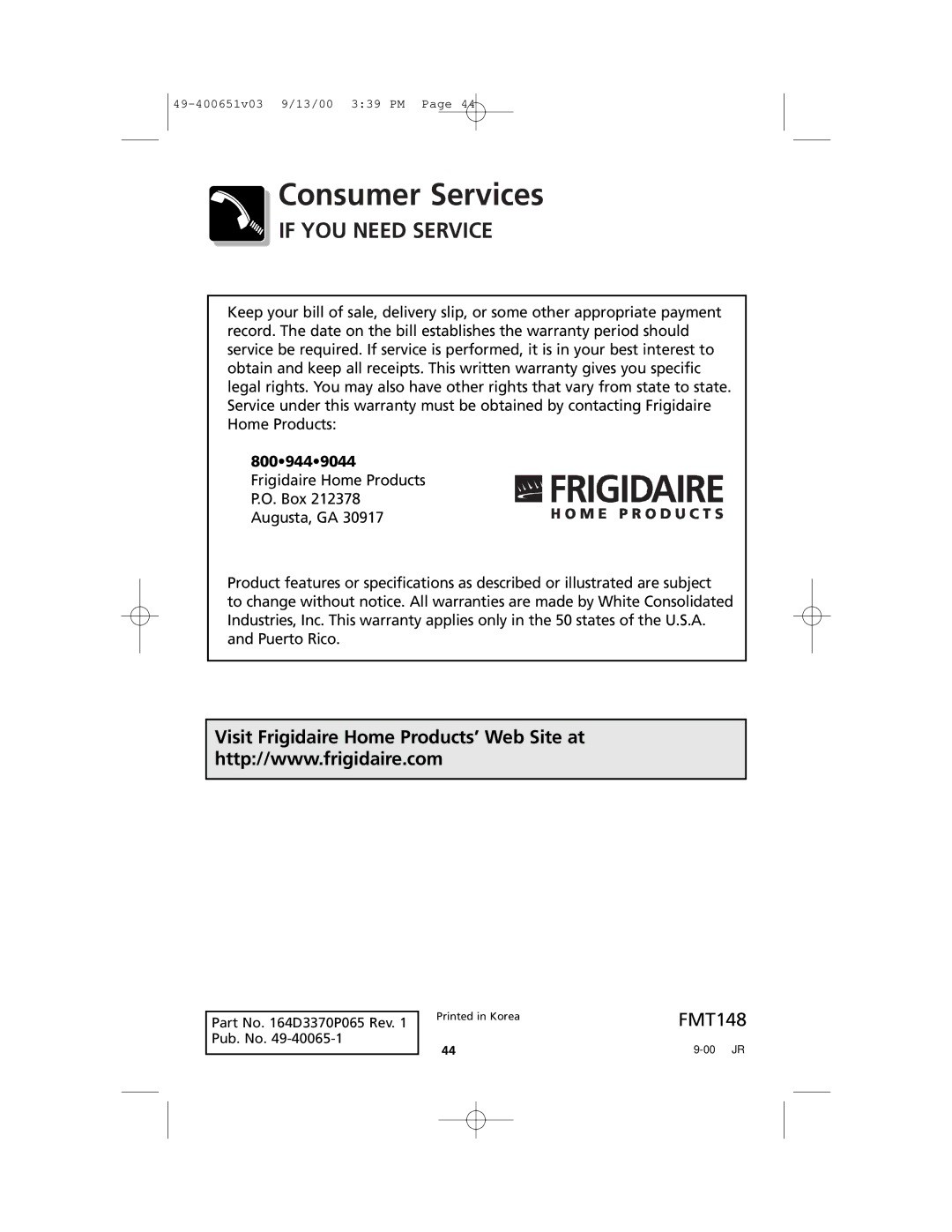 49-400651v03 9/13/00 3:39 PM Page 44

Consumer Services

IF YOU NEED SERVICE

Keep your bill of sale, delivery slip, or some other appropriate payment record. The date on the bill establishes the warranty period should service be required. If service is performed, it is in your best interest to obtain and keep all receipts. This written warranty gives you specific legal rights. You may also have other rights that vary from state to state. Service under this warranty must be obtained by contacting Frigidaire Home Products:

800•944•9044
Frigidaire Home Products
P.O. Box 212378
Augusta, GA 30917

FRIGIDAIRE
HOME PRODUCTS

Product features or specifications as described or illustrated are subject to change without notice. All warranties are made by White Consolidated Industries, Inc. This warranty applies only in the 50 states of the U.S.A. and Puerto Rico.

Visit Frigidaire Home Products' Web Site at http://www.frigidaire.com

Part No. 164D3370P065 Rev. 1
Pub. No. 49-40065-1

Printed in Korea

44

FMT148

9-00 JR